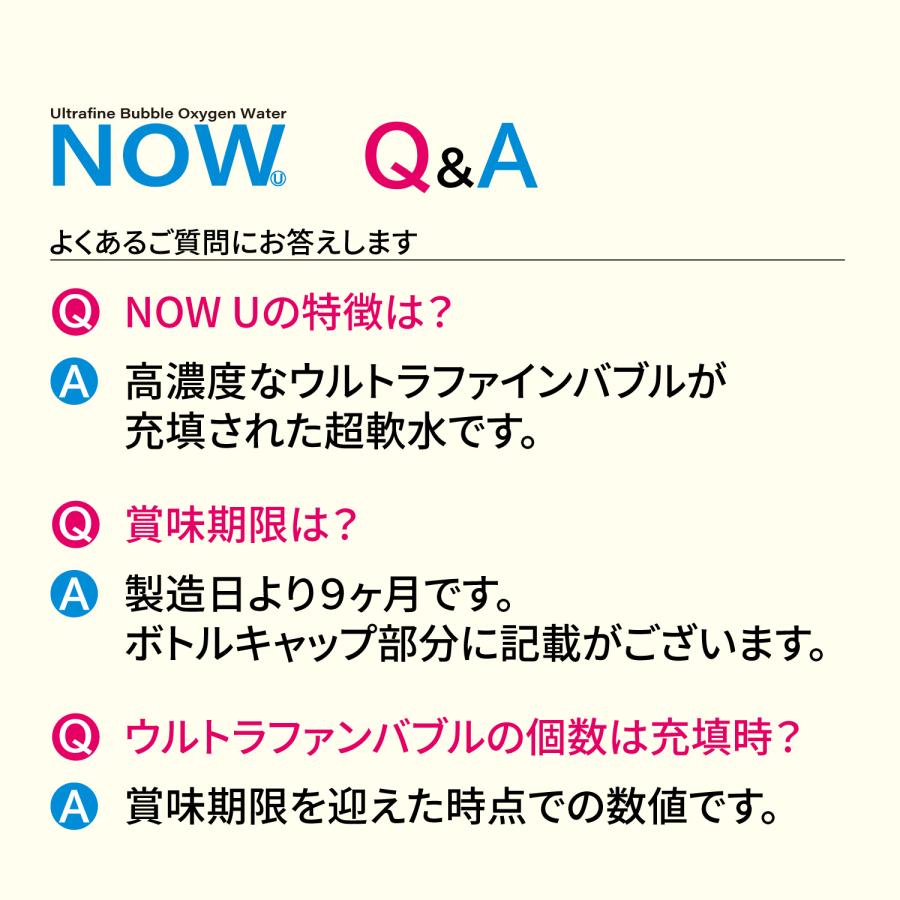 Ultrafine Bubble Oxygen Water
NOW U Q&A

よくあるご質問にお答えします

Q NOW Uの特徴は？
A 高濃度なウルトラファインバブルが充填された超軟水です。

Q 賞味期限は？
A 製造日より9ヶ月です。
ボトルキャップ部分に記載がございます。

Q ウルトラファンバブルの個数は充填時？
A 賞味期限を迎えた時点での数値です。